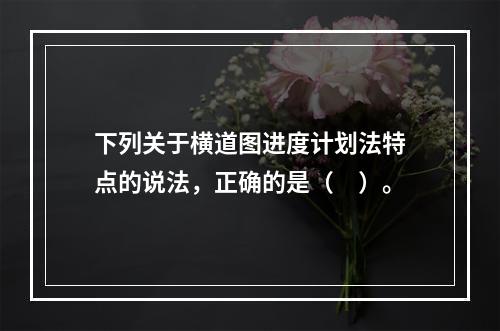 下列关于横道图进度计划法特点的说法，正确的是（ ）。